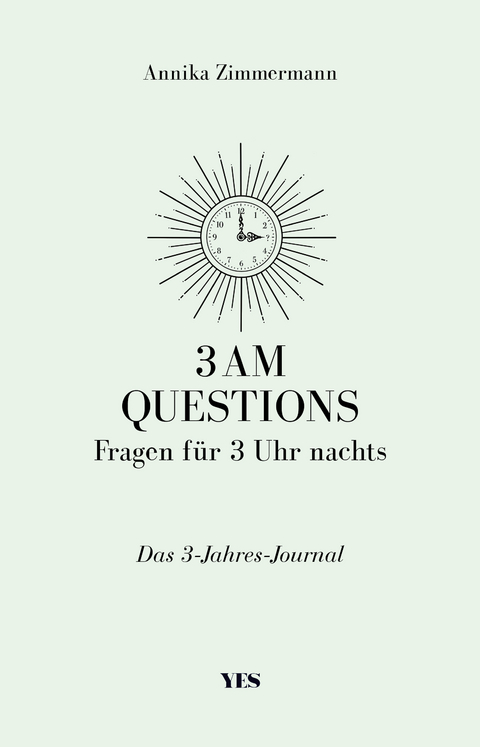 Annika Zimmermann

12
1
2
3
4
5
6
7
8
9
10
11

3 AM
QUESTIONS
Fragen für 3 Uhr nachts

Das 3-Jahres-Journal

YES